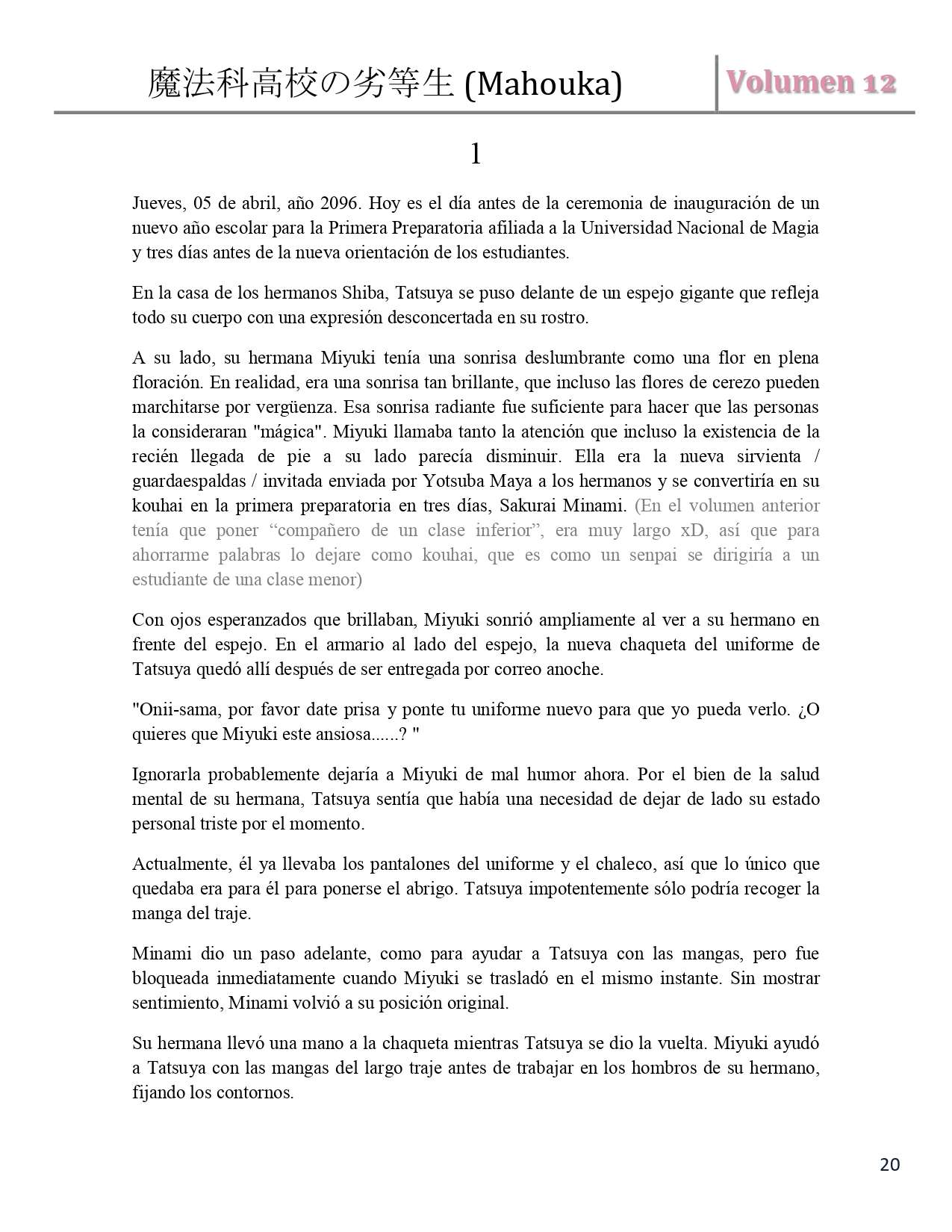 魔法科高校の劣等生 (Mahouka)

Volumen 12

1

Jueves, 05 de abril, año 2096. Hoy es el día antes de la ceremonia de inauguración de un nuevo año escolar para la Primera Preparatoria afiliada a la Universidad Nacional de Magia y tres días antes de la nueva orientación de los estudiantes.

En la casa de los hermanos Shiba, Tatsuya se puso delante de un espejo gigante que refleja todo su cuerpo con una expresión desconcertada en su rostro.

A su lado, su hermana Miyuki tenía una sonrisa deslumbrante como una flor en plena floración. En realidad, era una sonrisa tan brillante, que incluso las flores de cerezo pueden marchitarse por vergüenza. Esa sonrisa radiante fue suficiente para hacer que las personas la consideraran "mágica". Miyuki llamaba tanto la atención que incluso la existencia de la recién llegada de pie a su lado parecía disminuir. Ella era la nueva sirvienta / guardaespaldas / invitada enviada por Yotsuba Maya a los hermanos y se convertiría en su kouhai en la primera preparatoria en tres días, Sakurai Minami. (En el volumen anterior tenía que poner “compañero de un clase inferior”, era muy largo xD, así que para ahorrarme palabras lo dejare como kouhai, que es como un senpai se dirigiría a un estudiante de una clase menor)

Con ojos esperanzados que brillaban, Miyuki sonrió ampliamente al ver a su hermano en frente del espejo. En el armario al lado del espejo, la nueva chaqueta del uniforme de Tatsuya quedó allí después de ser entregada por correo anoche.

"Onii-sama, por favor date prisa y ponte tu uniforme nuevo para que yo pueda verlo. ¿O quieres que Miyuki este ansiosa......? "

Ignorarla probablemente dejaría a Miyuki de mal humor ahora. Por el bien de la salud mental de su hermana, Tatsuya sentía que había una necesidad de dejar de lado su estado personal triste por el momento.

Actualmente, él ya llevaba los pantalones del uniforme y el chaleco, así que lo único que quedaba era para él para ponerse el abrigo. Tatsuya impotentemente sólo podría recoger la manga del traje.

Minami dio un paso adelante, como para ayudar a Tatsuya con las mangas, pero fue bloqueada inmediatamente cuando Miyuki se trasladó en el mismo instante. Sin mostrar sentimiento, Minami volvió a su posición original.

Su hermana llevó una mano a la chaqueta mientras Tatsuya se dio la vuelta. Miyuki ayudó a Tatsuya con las mangas del largo traje antes de trabajar en los hombros de su hermano, fijando los contornos.

20